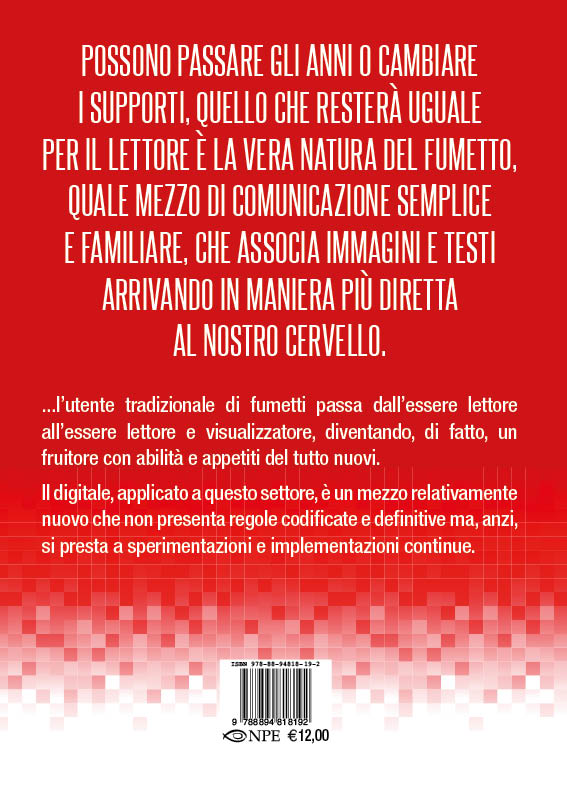 POSSONO PASSARE GLI ANNI O CAMBIARE I SUPPORTI, QUELLO CHE RESTERÀ UGUALE PER IL LETTORE È LA VERA NATURA DEL FUMETTO, QUALE MEZZO DI COMUNICAZIONE SEMPLICE E FAMILIARE, CHE ASSOCIA IMMAGINI E TESTI ARRIVANDO IN MANIERA PIÙ DIRETTA AL NOSTRO CERVELLO.

...l'utente tradizionale di fumetti passa dall'essere lettore all'essere lettore e visualizzatore, diventando, di fatto, un fruitore con abilità e appetiti del tutto nuovi.

Il digitale, applicato a questo settore, è un mezzo relativamente nuovo che non presenta regole codificate e definitive ma, anzi, si presta a sperimentazioni e implementazioni continue.

ISBN 978-88-94818-19-2

9 788894 818192

NPE €12,00